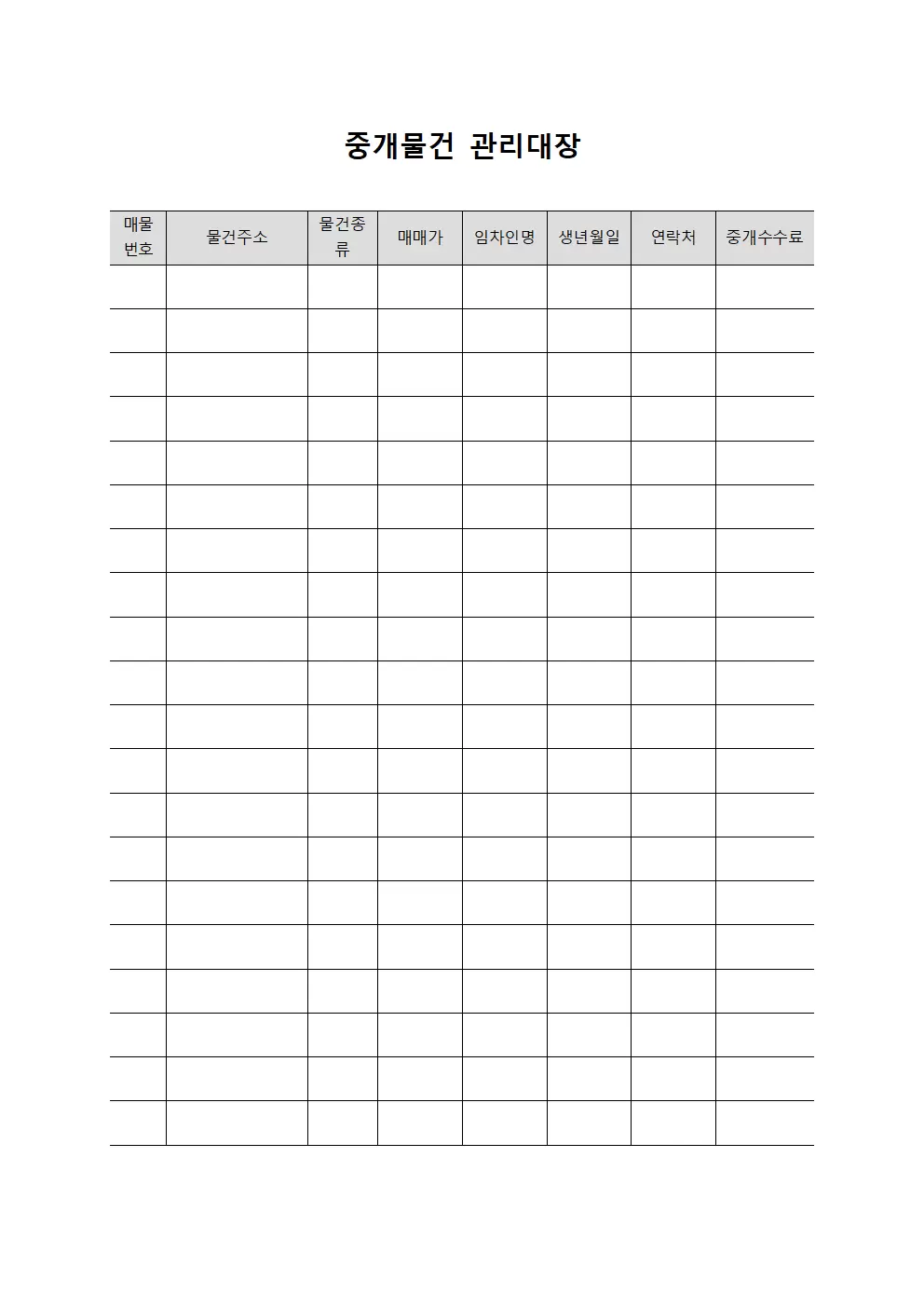 중개물건 관리대장

| 매물번호 | 물건주소 | 물건종류 | 매매가 | 임차인명 | 생년월일 | 연락처 | 중개수수료 |
|---|---|---|---|---|---|---|---|
| | | | | | | | |
| | | | | | | | |
| | | | | | | | |
| | | | | | | | |
| | | | | | | | |
| | | | | | | | |
| | | | | | | | |
| | | | | | | | |
| | | | | | | | |
| | | | | | | | |
| | | | | | | | |
| | | | | | | | |
| | | | | | | | |
| | | | | | | | |
| | | | | | | | |
| | | | | | | | |
| | | | | | | | |
| | | | | | | | |
| | | | | | | | |
| | | | | | | | |